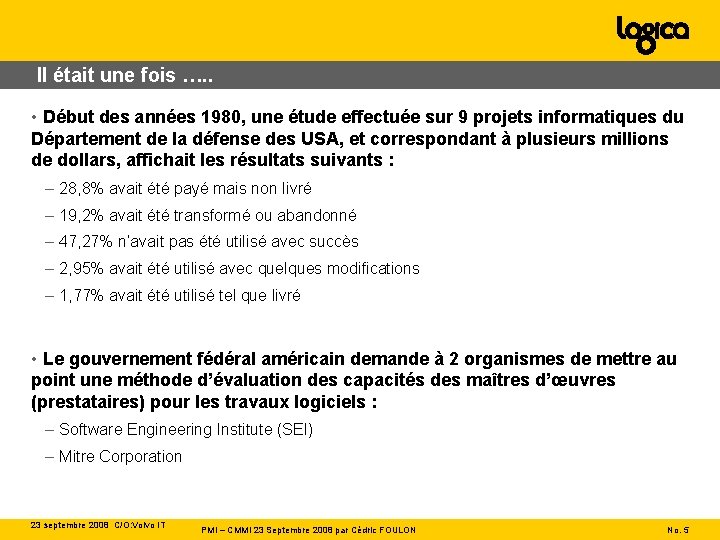 logica

Il était une fois …..

• Début des années 1980, une étude effectuée sur 9 projets informatiques du Département de la défense des USA, et correspondant à plusieurs millions de dollars, affichait les résultats suivants :

– 28,8% avait été payé mais non livré

– 19,2% avait été transformé ou abandonné

– 47,27% n'avait pas été utilisé avec succès

– 2,95% avait été utilisé avec quelques modifications

– 1,77% avait été utilisé tel que livré

• Le gouvernement fédéral américain demande à 2 organismes de mettre au point une méthode d'évaluation des capacités des maîtres d'œuvres (prestataires) pour les travaux logiciels :

– Software Engineering Institute (SEI)

– Mitre Corporation

23 septembre 2008 C/O:Volvo IT

PMI – CMMI 23 Septembre 2008 par Cédric FOULON

No. 5